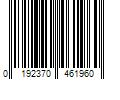 0 192370 461960